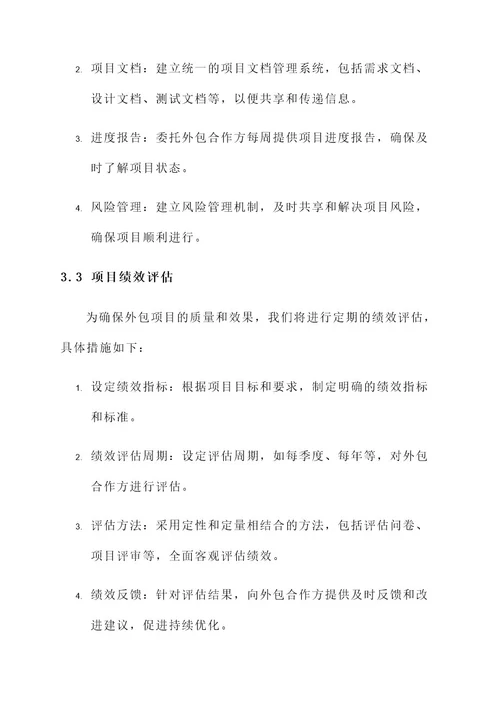 2. 项目文档：建立统一的项目文档管理系统，包括需求文档、设计文档、测试文档等，以便共享和传递信息。

3. 进度报告：委托外包合作方每周提供项目进度报告，确保及时了解项目状态。

4. 风险管理：建立风险管理机制，及时共享和解决项目风险，确保项目顺利进行。

3.3 项目绩效评估

为确保外包项目的质量和效果，我们将进行定期的绩效评估，具体措施如下：

1. 设定绩效指标：根据项目目标和要求，制定明确的绩效指标和标准。

2. 绩效评估周期：设定评估周期，如每季度、每年等，对外包合作方进行评估。

3. 评估方法：采用定性和定量相结合的方法，包括评估问卷、项目评审等，全面客观评估绩效。

4. 绩效反馈：针对评估结果，向外包合作方提供及时反馈和改进建议，促进持续优化。